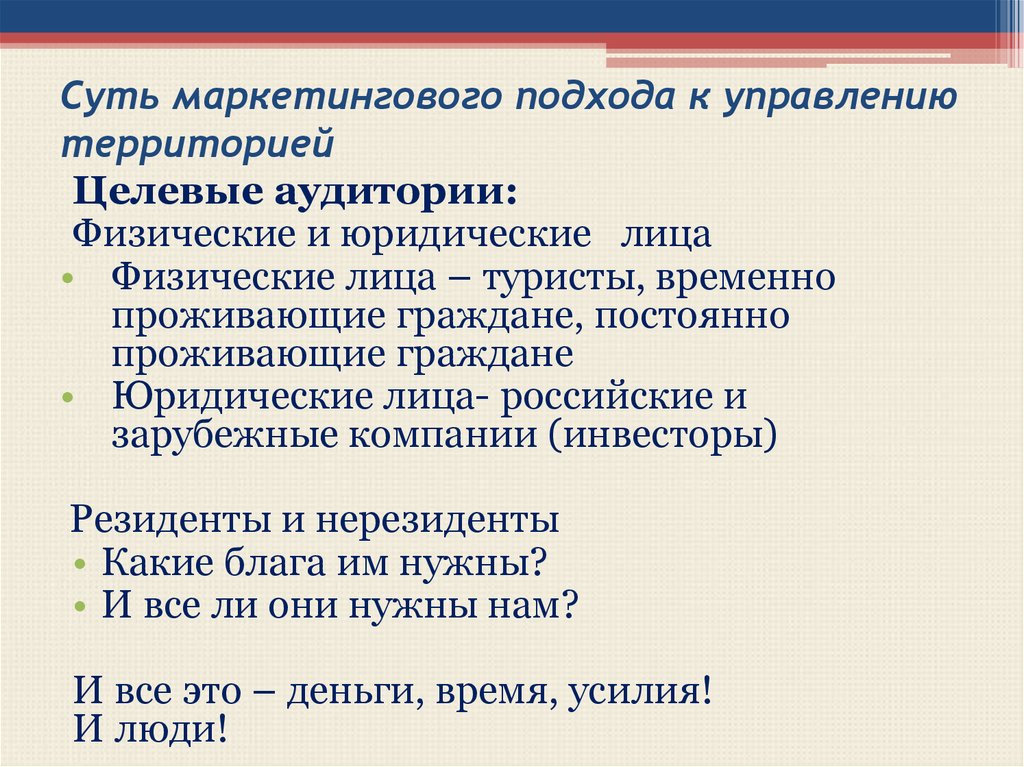 Суть маркетингового подхода к управлению территорией

Целевые аудитории:

Физические и юридические лица

• Физические лица – туристы, временно проживающие граждане, постоянно проживающие граждане
• Юридические лица- российские и зарубежные компании (инвесторы)

Резиденты и нерезиденты

• Какие блага им нужны?
• И все ли они нужны нам?

И все это – деньги, время, усилия!
И люди!